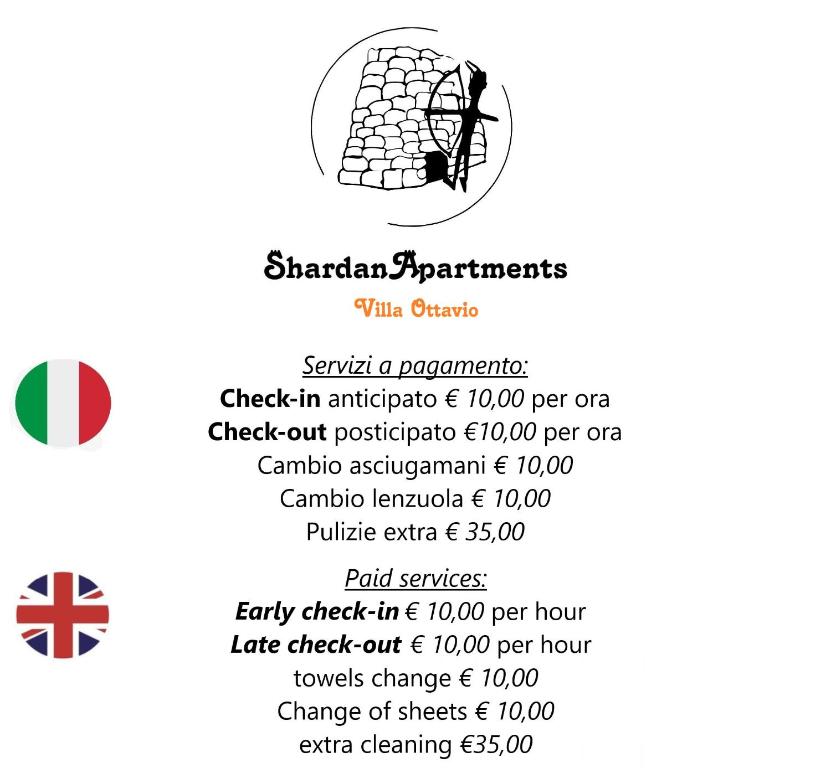 ShardanApartments
Villa Ottavio

Servizi a pagamento:
Check-in anticipato € 10,00 per ora
Check-out posticipato €10,00 per ora
Cambio asciugamani € 10,00
Cambio lenzuola € 10,00
Pulizie extra € 35,00

Paid services:
Early check-in € 10,00 per hour
Late check-out € 10,00 per hour
towels change € 10,00
Change of sheets € 10,00
extra cleaning €35,00